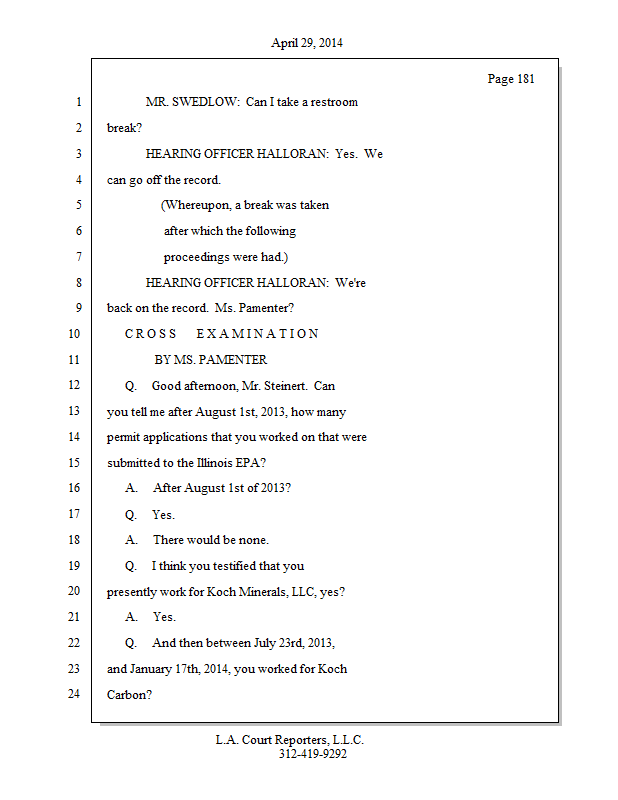 April 29, 2014

Page 181

1 MR. SWEDLOW: Can I take a restroom

2 break?

3 HEARING OFFICER HALLORAN: Yes. We

4 can go off the record.

5 (Whereupon, a break was taken

6 after which the following

7 proceedings were had.)

8 HEARING OFFICER HALLORAN: We're

9 back on the record. Ms. Pamenter?

10 C R O S S E X A M I N A T I O N

11 BY MS. PAMENTER

12 Q. Good afternoon, Mr. Steinert. Can

13 you tell me after August 1st, 2013, how many

14 permit applications that you worked on that were

15 submitted to the Illinois EPA?

16 A. After August 1st of 2013?

17 Q. Yes.

18 A. There would be none.

19 Q. I think you testified that you

20 presently work for Koch Minerals, LLC, yes?

21 A. Yes.

22 Q. And then between July 23rd, 2013,

23 and January 17th, 2014, you worked for Koch

24 Carbon?

L.A. Court Reporters, L.L.C.
312-419-9292